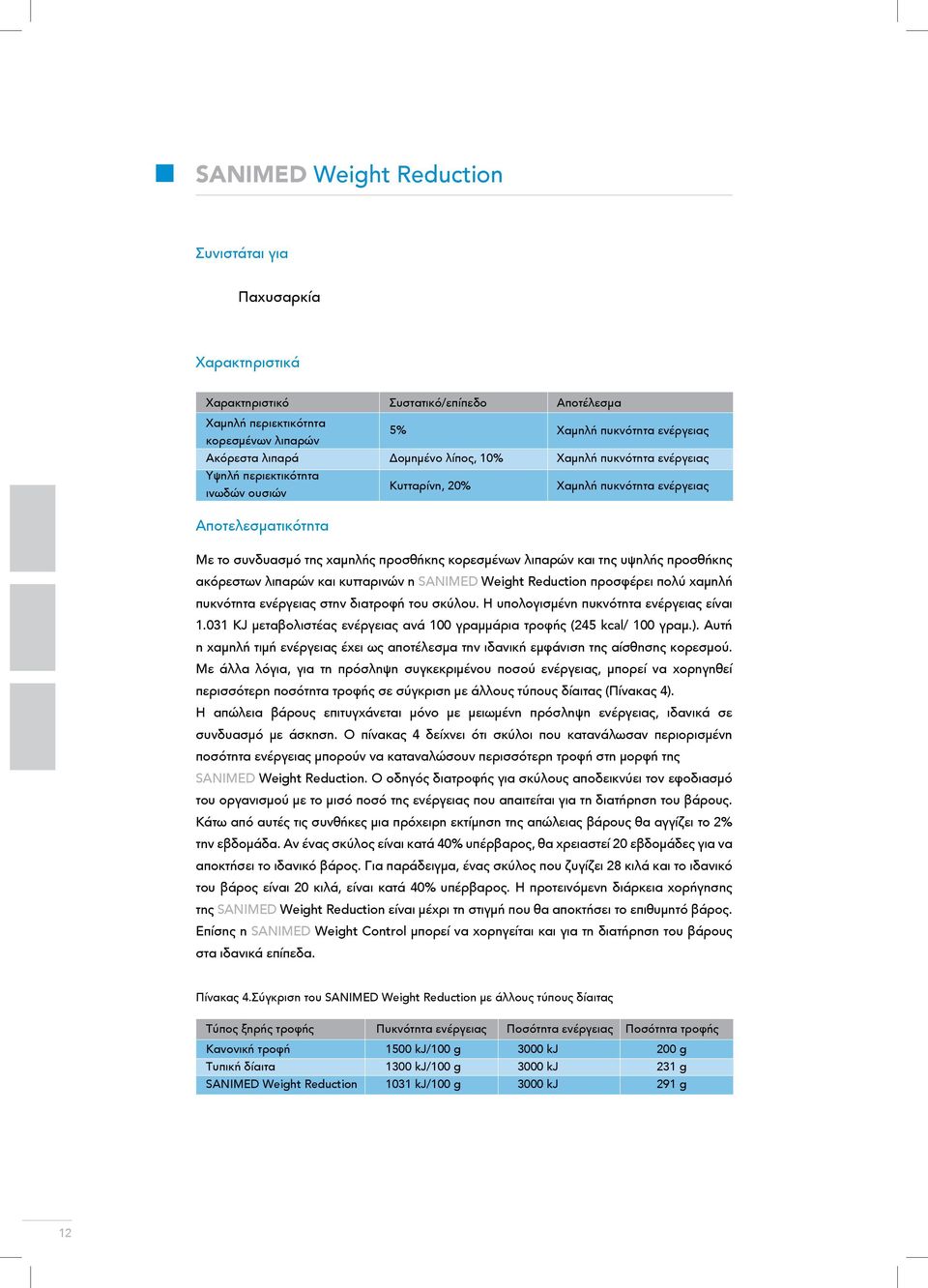 SANIMED Weight Reduction

Συνιστάται για

Παχυσαρκία

Χαρακτηριστικά

| Χαρακτηριστικό | Συστατικό/επίπεδο | Αποτέλεσμα |
|---|---|---|
| Χαμηλή περιεκτικότητα κορεσμένων λιπαρών | 5% | Χαμηλή πυκνότητα ενέργειας |
| Ακόρεστα λιπαρά | Δομημένο λίπος, 10% | Χαμηλή πυκνότητα ενέργειας |
| Υψηλή περιεκτικότητα ινωδών ουσιών | Κυτταρίνη, 20% | Χαμηλή πυκνότητα ενέργειας |

Αποτελεσματικότητα

Με το συνδυασμό της χαμηλής προσθήκης κορεσμένων λιπαρών και της υψηλής προσθήκης ακόρεστων λιπαρών και κυτταρινών η SANIMED Weight Reduction προσφέρει πολύ χαμηλή πυκνότητα ενέργειας στην διατροφή του σκύλου. Η υπολογισμένη πυκνότητα ενέργειας είναι 1.031 KJ μεταβολιστέας ενέργειας ανά 100 γραμμάρια τροφής (245 kcal/ 100 γραμ.). Αυτή η χαμηλή τιμή ενέργειας έχει ως αποτέλεσμα την ιδανική εμφάνιση της αίσθησης κορεσμού. Με άλλα λόγια, για τη πρόσληψη συγκεκριμένου ποσού ενέργειας, μπορεί να χορηγηθεί περισσότερη ποσότητα τροφής σε σύγκριση με άλλους τύπους δίαιτας (Πίνακας 4).
Η απώλεια βάρους επιτυγχάνεται μόνο με μειωμένη πρόσληψη ενέργειας, ιδανικά σε συνδυασμό με άσκηση. Ο πίνακας 4 δείχνει ότι σκύλοι που κατανάλωσαν περιορισμένη ποσότητα ενέργειας μπορούν να καταναλώσουν περισσότερη τροφή στη μορφή της SANIMED Weight Reduction. Ο οδηγός διατροφής για σκύλους αποδεικνύει τον εφοδιασμό του οργανισμού με το μισό ποσό της ενέργειας που απαιτείται για τη διατήρηση του βάρους. Κάτω από αυτές τις συνθήκες μια πρόχειρη εκτίμηση της απώλειας βάρους θα αγγίζει το 2% την εβδομάδα. Αν ένας σκύλος είναι κατά 40% υπέρβαρος, θα χρειαστεί 20 εβδομάδες για να αποκτήσει το ιδανικό βάρος. Για παράδειγμα, ένας σκύλος που ζυγίζει 28 κιλά και το ιδανικό του βάρος είναι 20 κιλά, είναι κατά 40% υπέρβαρος. Η προτεινόμενη διάρκεια χορήγησης της SANIMED Weight Reduction είναι μέχρι τη στιγμή που θα αποκτήσει το επιθυμητό βάρος. Επίσης η SANIMED Weight Control μπορεί να χορηγείται και για τη διατήρηση του βάρους στα ιδανικά επίπεδα.

Πίνακας 4.Σύγκριση του SANIMED Weight Reduction με άλλους τύπους δίαιτας

| Τύπος ξηρής τροφής | Πυκνότητα ενέργειας | Ποσότητα ενέργειας | Ποσότητα τροφής |
|---|---|---|---|
| Κανονική τροφή | 1500 kJ/100 g | 3000 kJ | 200 g |
| Τυπική δίαιτα | 1300 kJ/100 g | 3000 kJ | 231 g |
| SANIMED Weight Reduction | 1031 kJ/100 g | 3000 kJ | 291 g |

12